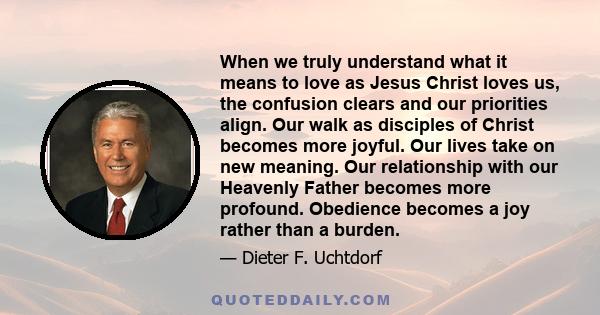 When we truly understand what it means to love as Jesus Christ loves us, the confusion clears and our priorities align. Our walk as disciples of Christ becomes more joyful. Our lives take on new meaning. Our relationship with our Heavenly Father becomes more profound. Obedience becomes a joy rather than a burden.

— Dieter F. Uchtdorf

QUOTEDDAILY.COM